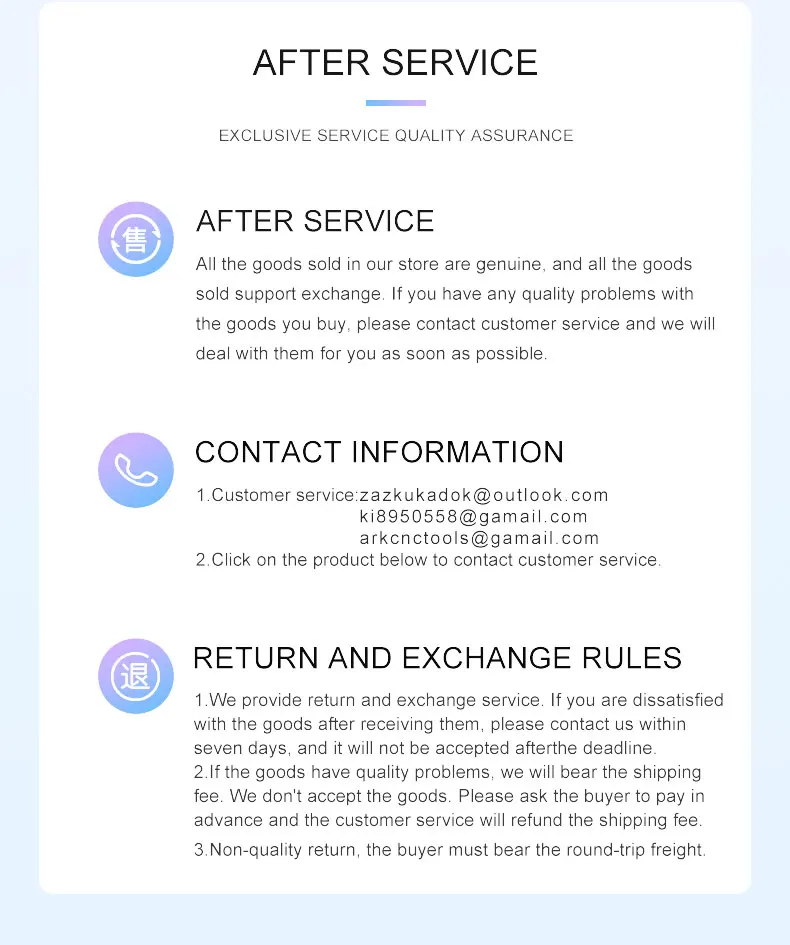 AFTER SERVICE

EXCLUSIVE SERVICE QUALITY ASSURANCE

售

AFTER SERVICE

All the goods sold in our store are genuine, and all the goods sold support exchange. If you have any quality problems with the goods you buy, please contact customer service and we will deal with them for you as soon as possible.

CONTACT INFORMATION

1.Customer service:zazkukadok@outlook.com
ki8950558@gamail.com
arkcnctools@gamail.com
2.Click on the product below to contact customer service.

退

RETURN AND EXCHANGE RULES

1.We provide return and exchange service. If you are dissatisfied with the goods after receiving them, please contact us within seven days, and it will not be accepted afterthe deadline.
2.If the goods have quality problems, we will bear the shipping fee. We don't accept the goods. Please ask the buyer to pay in advance and the customer service will refund the shipping fee.
3.Non-quality return, the buyer must bear the round-trip freight.